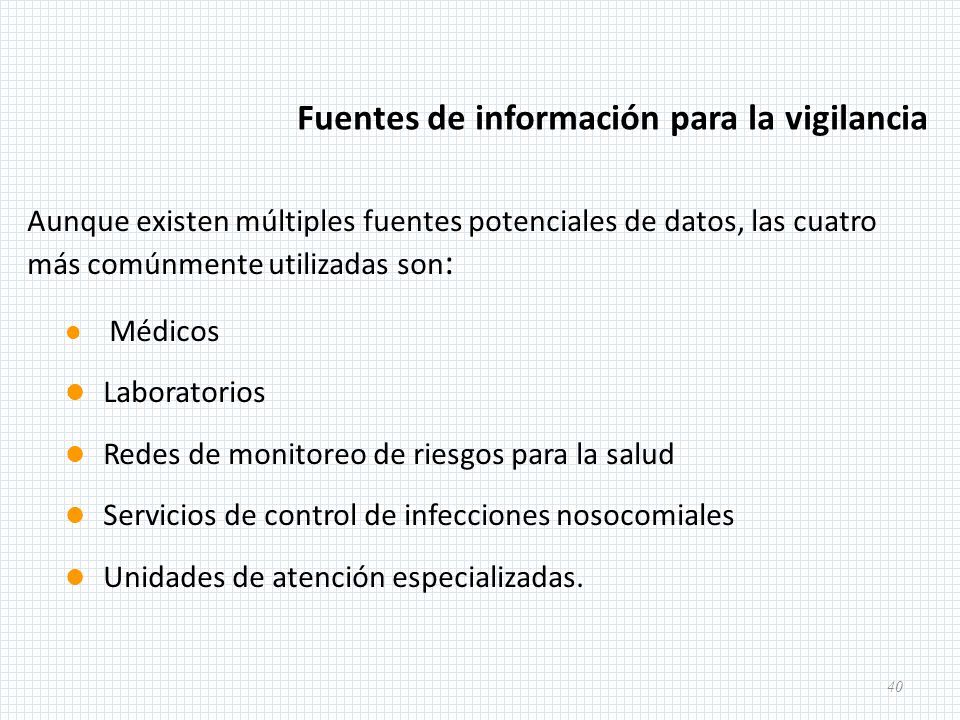 Fuentes de información para la vigilancia

Aunque existen múltiples fuentes potenciales de datos, las cuatro más comúnmente utilizadas son:

- Médicos
- Laboratorios
- Redes de monitoreo de riesgos para la salud
- Servicios de control de infecciones nosocomiales
- Unidades de atención especializadas.

40